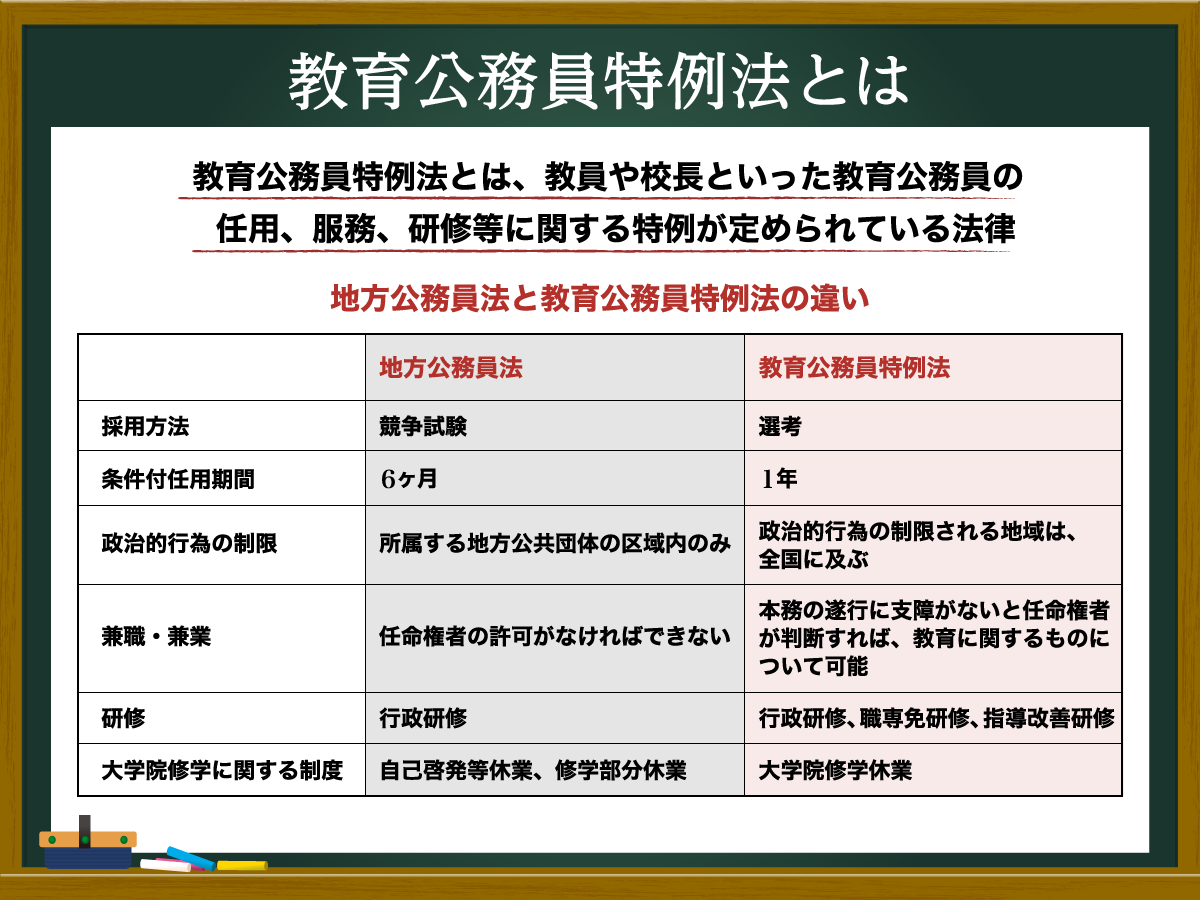 教育公務員特例法とは

教育公務員特例法とは、教員や校長といった教育公務員の任用、服務、研修等に関する特例が定められている法律

地方公務員法と教育公務員特例法の違い

| | 地方公務員法 | 教育公務員特例法 |
|---|---|---|
| 採用方法 | 競争試験 | 選考 |
| 条件付任用期間 | 6ヶ月 | 1年 |
| 政治的行為の制限 | 所属する地方公共団体の区域内のみ | 政治的行為の制限される地域は、全国に及ぶ |
| 兼職・兼業 | 任命権者の許可がなければできない | 本務の遂行に支障がないと任命権者が判断すれば、教育に関するものについて可能 |
| 研修 | 行政研修 | 行政研修、職専免研修、指導改善研修 |
| 大学院修学に関する制度 | 自己啓発等休業、修学部分休業 | 大学院修学休業 |